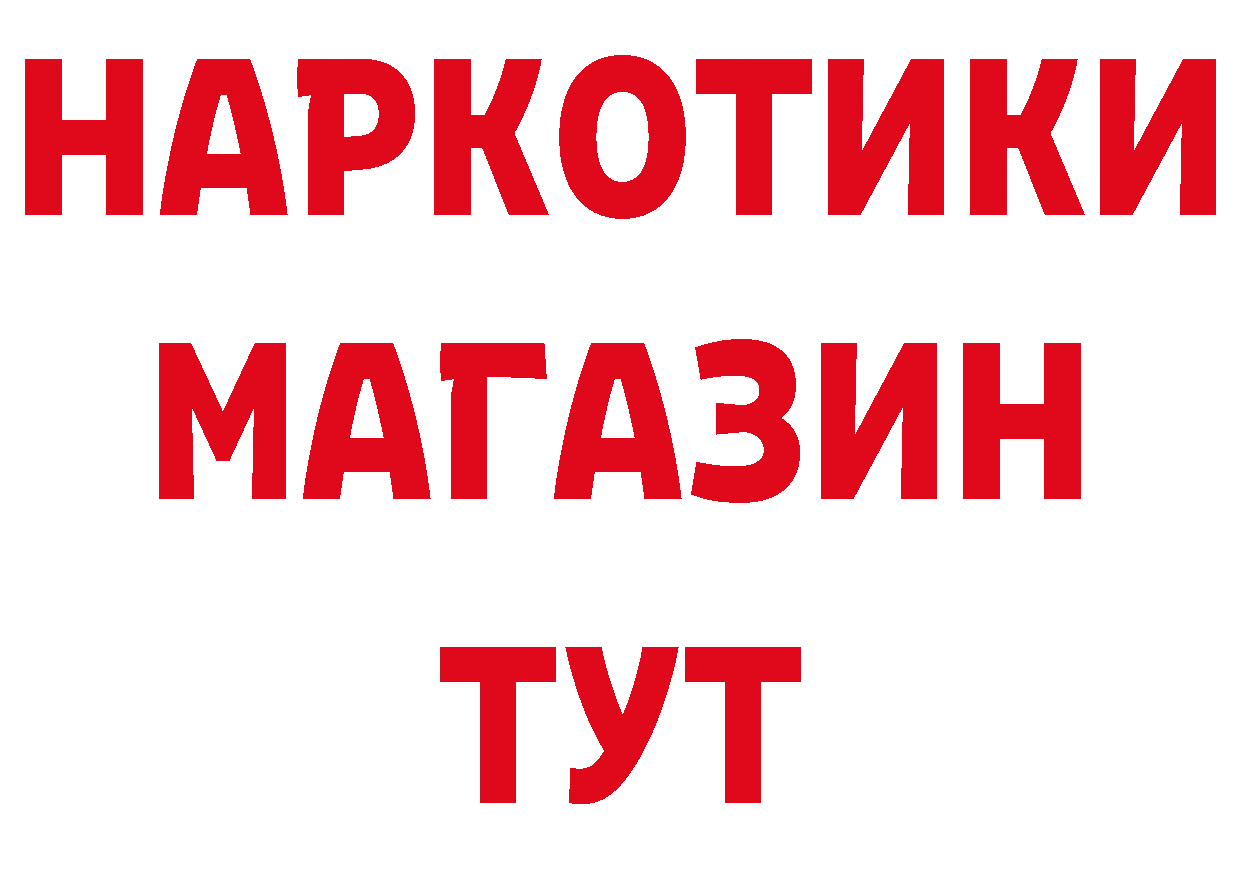 НАРКОТИКИ
МАГАЗИН
ТУТ